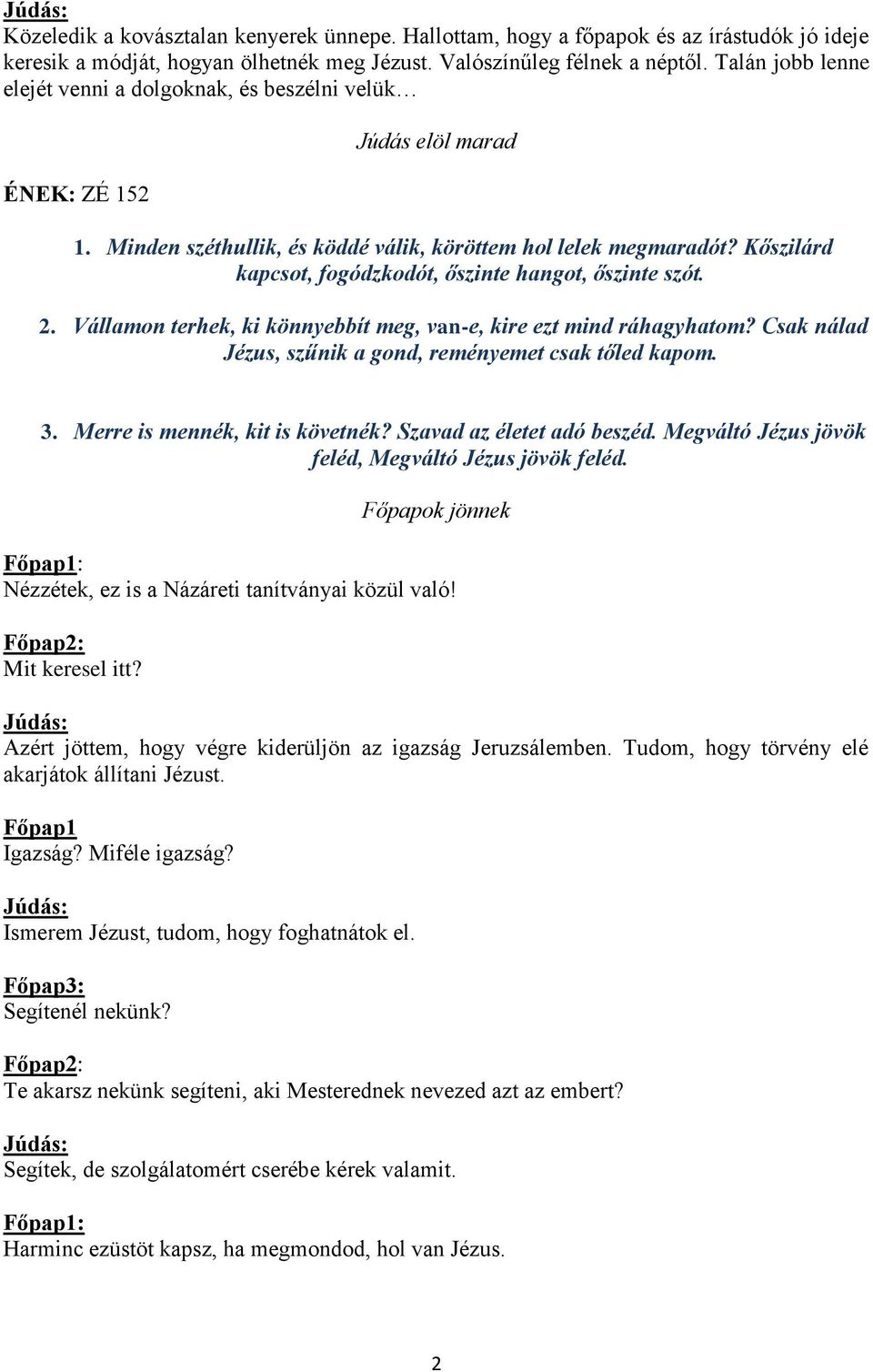 Júdás:
Közeledik a kovásztalan kenyerek ünnepe. Hallottam, hogy a főpapok és az írástudók jó ideje keresik a módját, hogyan ölhetnék meg Jézust. Valószínűleg félnek a néptől. Talán jobb lenne elejét venni a dolgoknak, és beszélni velük…

Júdás elöl marad

ÉNEK: ZÉ 152

1. Minden széthullik, és köddé válik, köröttem hol lelek megmaradót? Kőszilárd kapcsot, fogódzkodót, őszinte hangot, őszinte szót.

2. Vállamon terhek, ki könnyebbít meg, van-e, kire ezt mind ráhagyhatom? Csak nálad Jézus, szűnik a gond, reményemet csak tőled kapom.

3. Merre is mennék, kit is követnék? Szavad az életet adó beszéd. Megváltó Jézus jövök feléd, Megváltó Jézus jövök feléd.

Főpapok jönnek

Főpap1:
Nézzétek, ez is a Názáreti tanítványai közül való!

Főpap2:
Mit keresel itt?

Júdás:
Azért jöttem, hogy végre kiderüljön az igazság Jeruzsálemben. Tudom, hogy törvény elé akarjátok állítani Jézust.

Főpap1
Igazság? Miféle igazság?

Júdás:
Ismerem Jézust, tudom, hogy foghatnátok el.

Főpap3:
Segítenél nekünk?

Főpap2:
Te akarsz nekünk segíteni, aki Mesterednek nevezed azt az embert?

Júdás:
Segítek, de szolgálatomért cserébe kérek valamit.

Főpap1:
Harminc ezüstöt kapsz, ha megmondod, hol van Jézus.

2